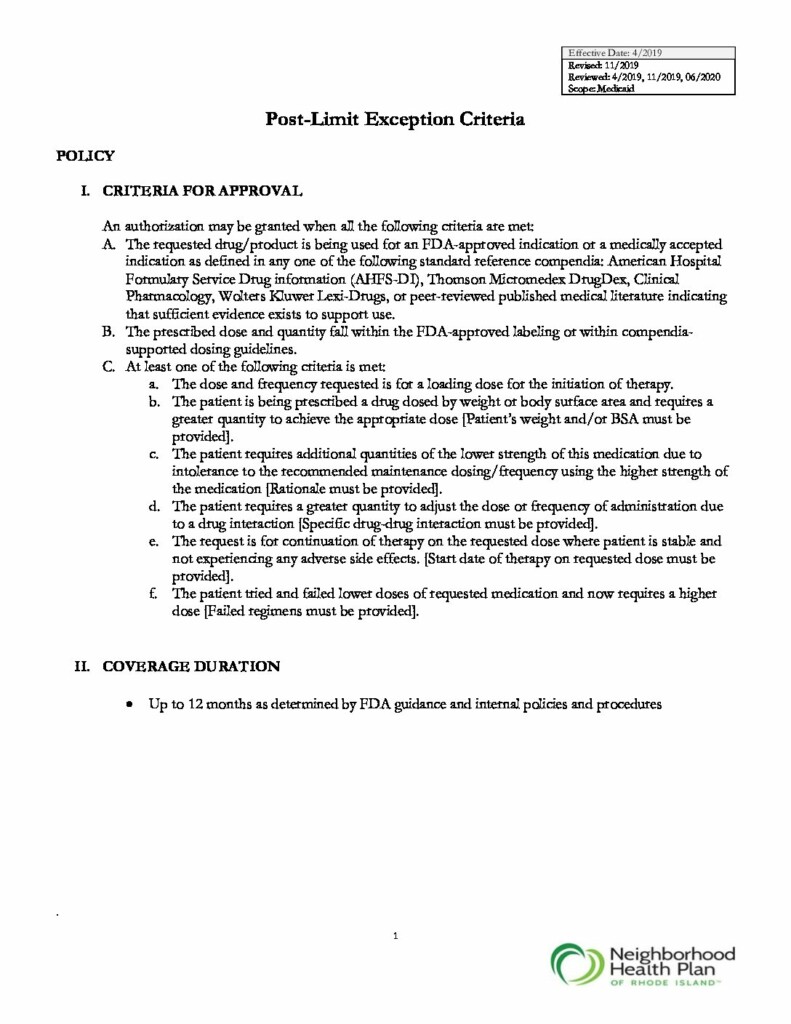 Effective Date: 4/2019
Revised: 11/2019
Reviewed: 4/2019, 11/2019, 06/2020
Scope: Medicaid

Post-Limit Exception Criteria

POLICY

I. CRITERIA FOR APPROVAL

An authorization may be granted when all the following criteria are met:

A. The requested drug/product is being used for an FDA-approved indication or a medically accepted indication as defined in any one of the following standard reference compendia: American Hospital Formulary Service Drug information (AHFS-DI), Thomson Micromedex DrugDex, Clinical Pharmacology, Wolters Kluwer Lexi-Drugs, or peer-reviewed published medical literature indicating that sufficient evidence exists to support use.

B. The prescribed dose and quantity fall within the FDA-approved labeling or within compendia-supported dosing guidelines.

C. At least one of the following criteria is met:

a. The dose and frequency requested is for a loading dose for the initiation of therapy.

b. The patient is being prescribed a drug dosed by weight or body surface area and requires a greater quantity to achieve the appropriate dose [Patient's weight and/or BSA must be provided].

c. The patient requires additional quantities of the lower strength of this medication due to intolerance to the recommended maintenance dosing/frequency using the higher strength of the medication [Rationale must be provided].

d. The patient requires a greater quantity to adjust the dose or frequency of administration due to a drug interaction [Specific drug-drug interaction must be provided].

e. The request is for continuation of therapy on the requested dose where patient is stable and not experiencing any adverse side effects. [Start date of therapy on requested dose must be provided].

f. The patient tried and failed lower doses of requested medication and now requires a higher dose [Failed regimens must be provided].

II. COVERAGE DURATION

• Up to 12 months as determined by FDA guidance and internal policies and procedures

1

Neighborhood Health Plan OF RHODE ISLAND™